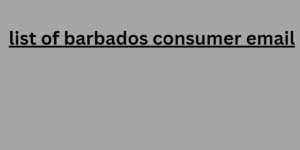 list of barbados consumer email